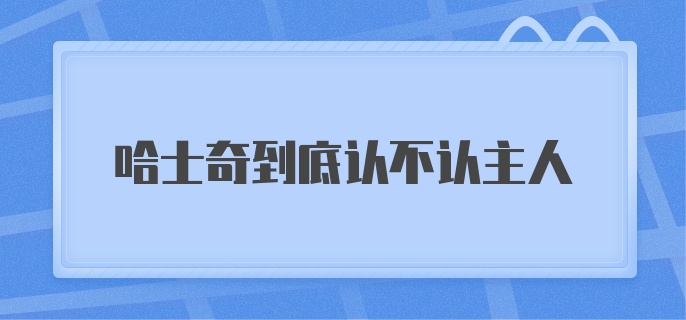 哈士奇到底认不认主人